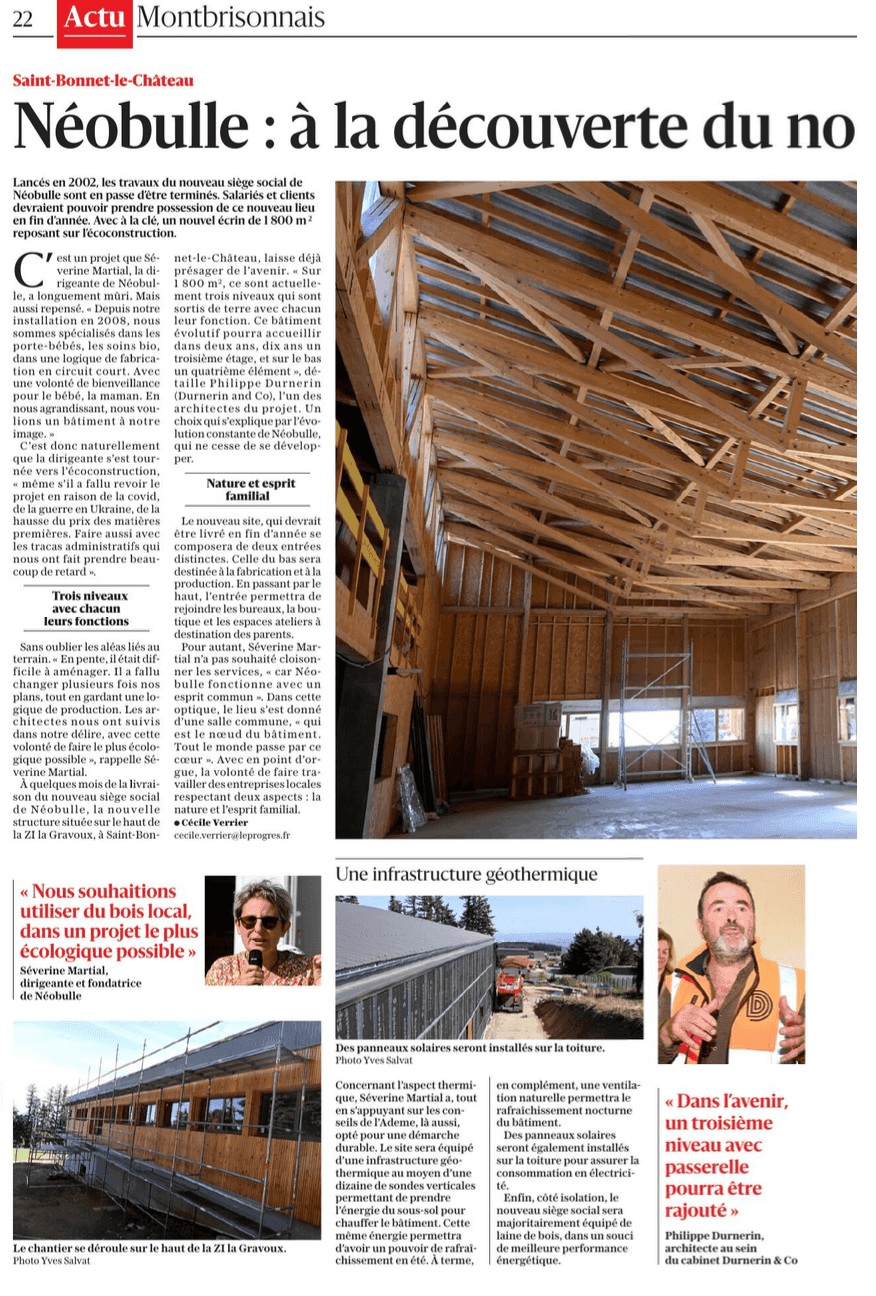 22 Actu Montbrisonnais

Saint-Bonnet-le-Château

Néobulle : à la découverte du no

Lancés en 2002, les travaux du nouveau siège social de Néobulle sont en passe d'être terminés. Salariés et clients devraient pouvoir prendre possession de ce nouveau lieu en fin d'année. Avec à la clé, un nouvel écrin de 1 800 m² reposant sur l'écoconstruction.

C'est un projet que Séverine Martial, la dirigeante de Néobulle, a longuement mûri. Mais aussi repensé. « Depuis notre installation en 2008, nous sommes spécialisés dans les porte-bébés, les soins bio, dans une logique de fabrication en circuit court. Avec une volonté de bienveillance pour le bébé, la maman. En nous agrandissant, nous voulions un bâtiment à notre image. »

C'est donc naturellement que la dirigeante s'est tournée vers l'écoconstruction, « même s'il a fallu revoir le projet en raison de la covid, de la guerre en Ukraine, de la hausse du prix des matières premières. Faire aussi avec les tracas administratifs qui nous ont fait prendre beaucoup de retard ».

Trois niveaux avec chacun leurs fonctions

Sans oublier les aléas liés au terrain. « En pente, il était difficile à aménager. Il a fallu changer plusieurs fois nos plans, tout en gardant une logique de production. Les architectes nous ont suivis dans notre délire, avec cette volonté de faire le plus écologique possible », rappelle Séverine Martial.

À quelques mois de la livraison du nouveau siège social de Néobulle, la nouvelle structure située sur le haut de la ZI la Gravoux, à Saint-Bonnet-le-Château, laisse déjà présager de l'avenir. « Sur 1 800 m², ce sont actuellement trois niveaux qui sont sortis de terre avec chacun leur fonction. Ce bâtiment évolutif pourra accueillir dans deux ans, dix ans un troisième étage, et sur le bas un quatrième élément », détaille Philippe Durnerin (Durnerin and Co), l'un des architectes du projet. Un choix qui s'explique par l'évolution constante de Néobulle, qui ne cesse de se développer.

Nature et esprit familial

Le nouveau site, qui devrait être livré en fin d'année se composera de deux entrées distinctes. Celle du bas sera destinée à la fabrication et à la production. En passant par le haut, l'entrée permettra de rejoindre les bureaux, la boutique et les espaces ateliers à destination des parents.

Pour autant, Séverine Martial n'a pas souhaité cloisonner les services, « car Néobulle fonctionne avec un esprit commun ». Dans cette optique, le lieu s'est donné d'une salle commune, « qui est le nœud du bâtiment. Tout le monde passe par ce cœur ». Avec en point d'orgue, la volonté de faire travailler des entreprises locales respectant deux aspects : la nature et l'esprit familial.

● Cécile Verrier
cecile.verrier@leprogres.fr

« Nous souhaitions utiliser du bois local, dans un projet le plus écologique possible »
Séverine Martial, dirigeante et fondatrice de Néobulle

Le chantier se déroule sur le haut de la ZI la Gravoux.
Photo Yves Salvat

Une infrastructure géothermique

Des panneaux solaires seront installés sur la toiture.
Photo Yves Salvat

Concernant l'aspect thermique, Séverine Martial a, tout en s'appuyant sur les conseils de l'Ademe, là aussi, opté pour une démarche durable. Le site sera équipé d'une infrastructure géothermique au moyen d'une dizaine de sondes verticales permettant de prendre l'énergie du sous-sol pour chauffer le bâtiment. Cette même énergie permettra d'avoir un pouvoir de rafraîchissement en été. À terme, en complément, une ventilation naturelle permettra le rafraîchissement nocturne du bâtiment.

Des panneaux solaires seront également installés sur la toiture pour assurer la consommation en électricité.

Enfin, côté isolation, le nouveau siège social sera majoritairement équipé de laine de bois, dans un souci de meilleure performance énergétique.

« Dans l'avenir, un troisième niveau avec passerelle pourra être rajouté »
Philippe Durnerin, architecte au sein du cabinet Durnerin & Co